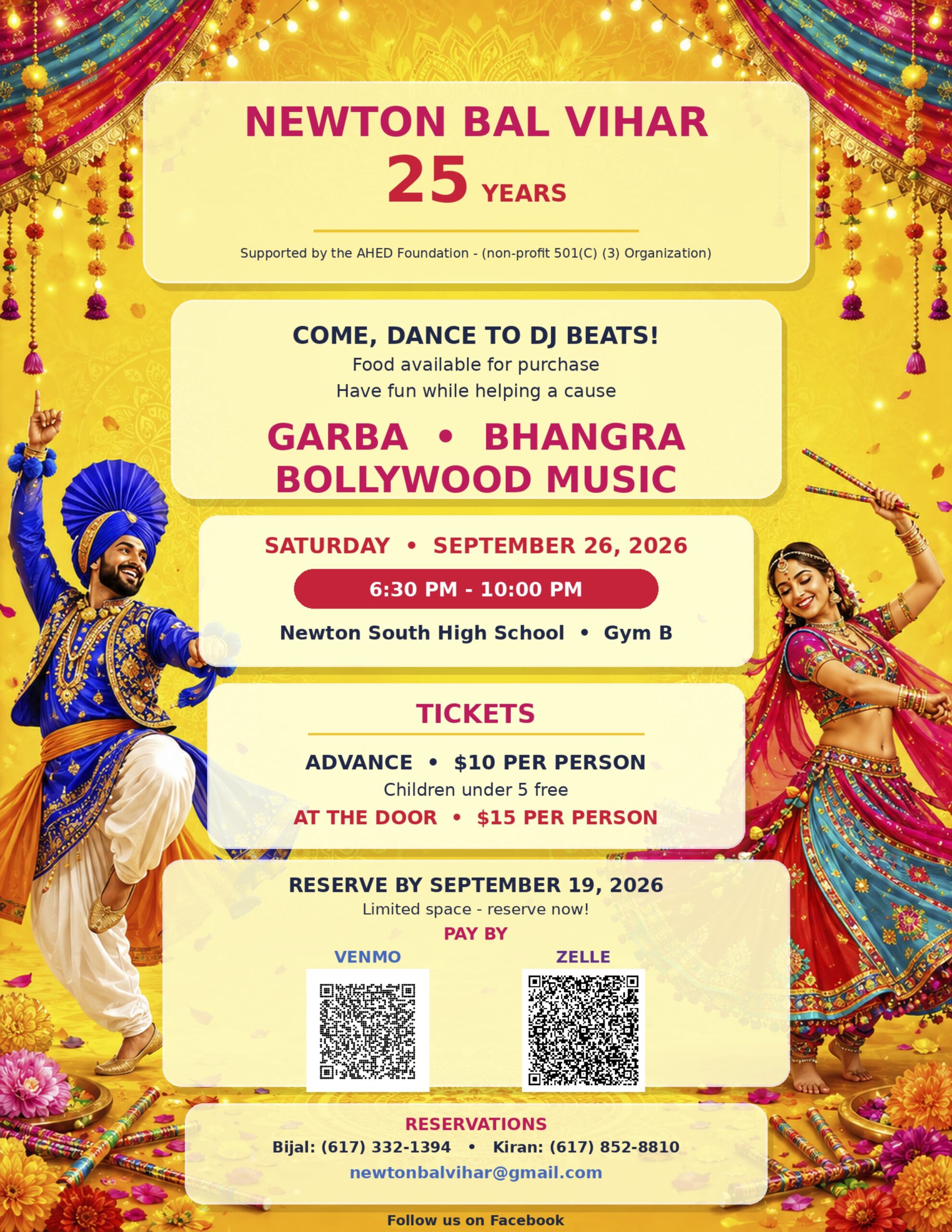 NEWTON BAL VIHAR
25 YEARS

Supported by the AHED Foundation - (non-profit 501(C) (3) Organization)

COME, DANCE TO DJ BEATS!
Food available for purchase
Have fun while helping a cause

GARBA • BHANGRA
BOLLYWOOD MUSIC

SATURDAY • SEPTEMBER 26, 2026
6:30 PM - 10:00 PM
Newton South High School • Gym B

TICKETS
ADVANCE • $10 PER PERSON
Children under 5 free
AT THE DOOR • $15 PER PERSON

RESERVE BY SEPTEMBER 19, 2026
Limited space - reserve now!
PAY BY
VENMO
ZELLE

RESERVATIONS
Bijal: (617) 332-1394 • Kiran: (617) 852-8810
newtonbalvihar@gmail.com

Follow us on Facebook